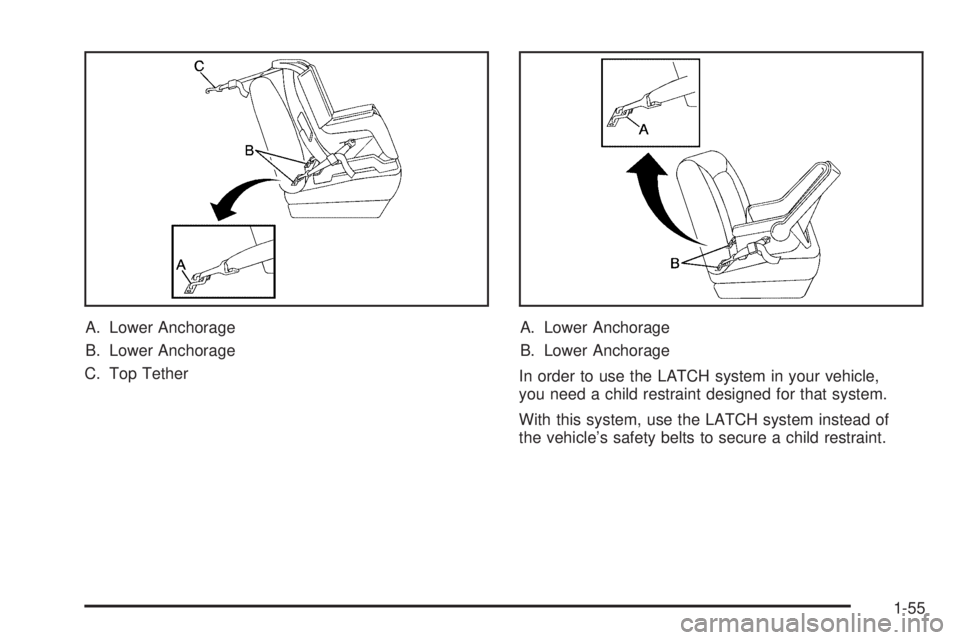 C

B

A

A. Lower Anchorage

B. Lower Anchorage

C. Top Tether

A

B

A. Lower Anchorage

B. Lower Anchorage

In order to use the LATCH system in your vehicle, you need a child restraint designed for that system.

With this system, use the LATCH system instead of the vehicle's safety belts to secure a child restraint.

1-55

carmanualsonline.info